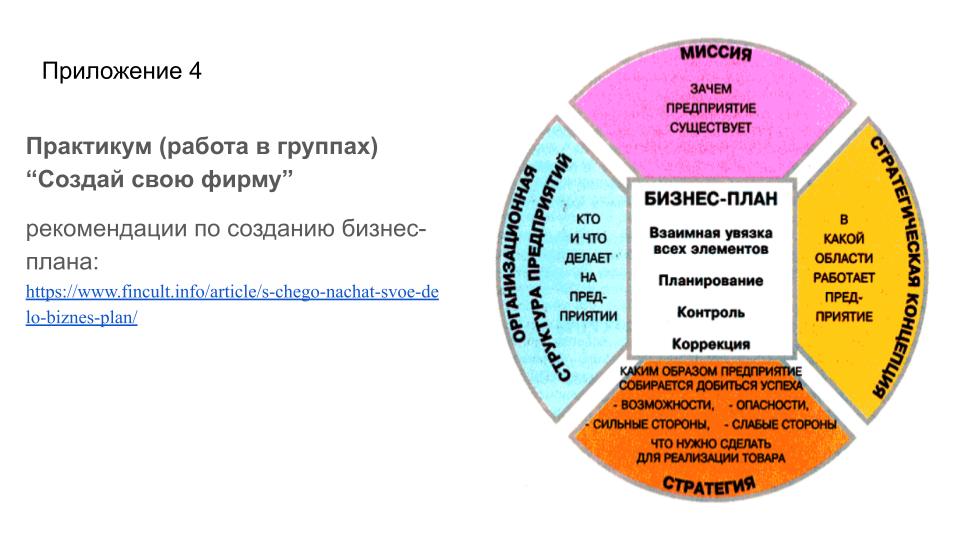 Приложение 4

Практикум (работа в группах) “Создай свою фирму”

рекомендации по созданию бизнес-плана:
https://www.fincult.info/article/s-chego-nachat-svoe-delo-biznes-plan/

МИССИЯ
ЗАЧЕМ ПРЕДПРИЯТИЕ СУЩЕСТВУЕТ

ОРГАНИЗАЦИОННАЯ СТРУКТУРА ПРЕДПРИЯТИЙ
КТО И ЧТО ДЕЛАЕТ НА ПРЕДПРИЯТИИ

БИЗНЕС-ПЛАН
Взаимная увязка всех элементов
Планирование
Контроль
Коррекция

СТРАТЕГИЧЕСКАЯ КОНЦЕПЦИЯ
В КАКОЙ ОБЛАСТИ РАБОТАЕТ ПРЕДПРИЯТИЕ

КАКИМ ОБРАЗОМ ПРЕДПРИЯТИЕ СОБИРАЕТСЯ ДОБИТЬСЯ УСПЕХА
- ВОЗМОЖНОСТИ, - ОПАСНОСТИ,
- СИЛЬНЫЕ СТОРОНЫ, - СЛАБЫЕ СТОРОНЫ
ЧТО НУЖНО СДЕЛАТЬ ДЛЯ РЕАЛИЗАЦИИ ТОВАРА
СТРАТЕГИЯ